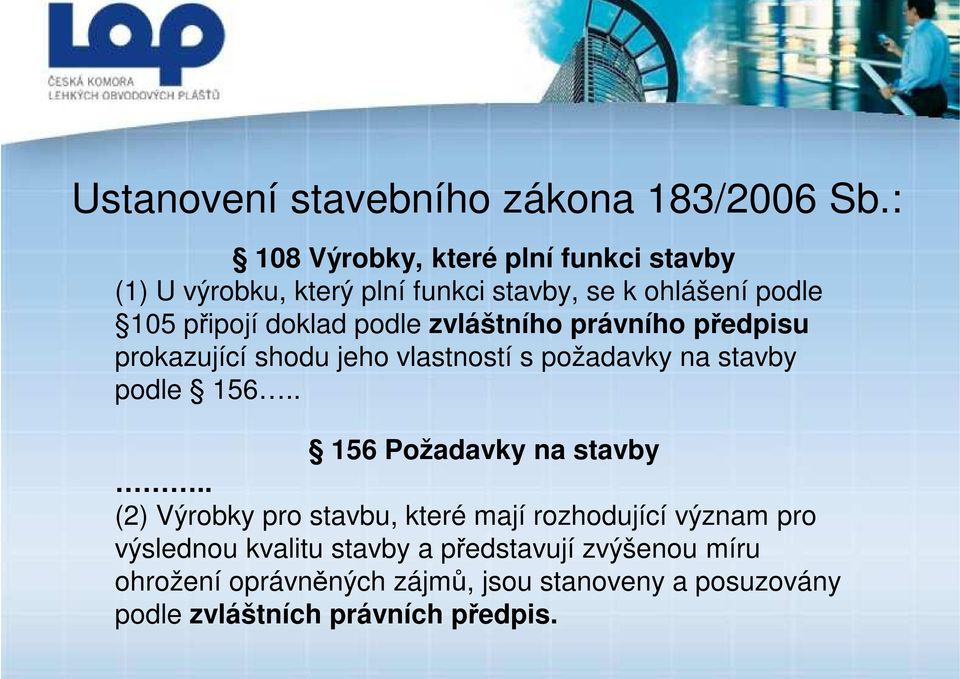 LOP
ČESKÁ KOMORA LEHKÝCH OBVODOVÝCH PLÁŠŤŮ

Ustanovení stavebního zákona 183/2006 Sb.:

§ 108 Výrobky, které plní funkci stavby
(1) U výrobku, který plní funkci stavby, se k ohlášení podle §105 připojí doklad podle zvláštního právního předpisu prokazující shodu jeho vlastností s požadavky na stavby podle § 156…..

§ 156 Požadavky na stavby
………..
(2) Výrobky pro stavbu, které mají rozhodující význam pro výslednou kvalitu stavby a představují zvýšenou míru ohrožení oprávněných zájmů, jsou stanoveny a posuzovány podle zvláštních právních předpis.